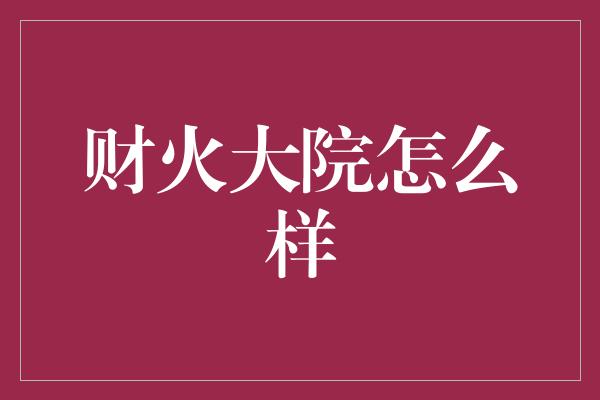 财火大院怎么样